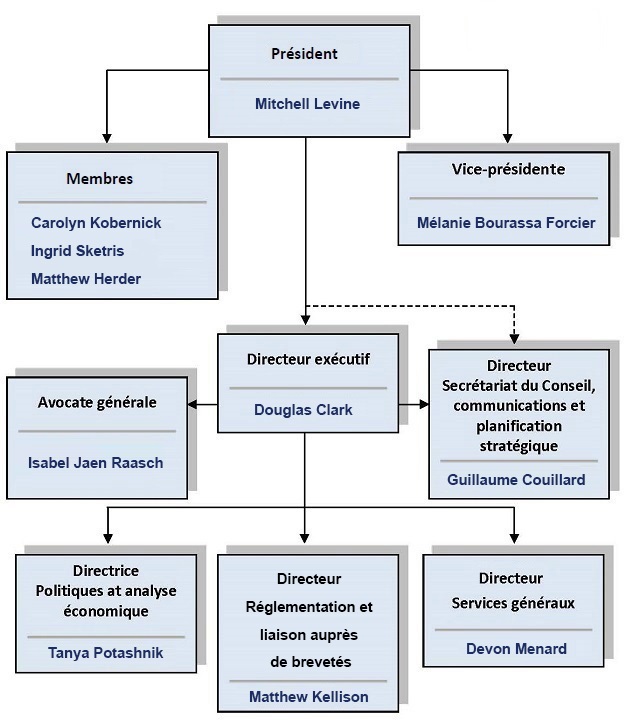 Président

Mitchell Levine

Membres

Carolyn Kobernick
Ingrid Sketris
Matthew Herder

Vice-présidente

Mélanie Bourassa Forcier

Directeur exécutif

Douglas Clark

Avocate générale

Isabel Jaen Raasch

Directeur
Secrétariat du Conseil, communications et planification stratégique

Guillaume Couillard

Directrice
Politiques at analyse économique

Tanya Potashnik

Directeur
Réglementation et liaison auprès de brevetés

Matthew Kellison

Directeur
Services généraux

Devon Menard